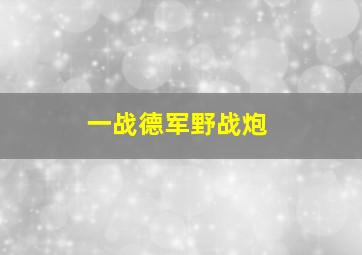 一战德军野战炮